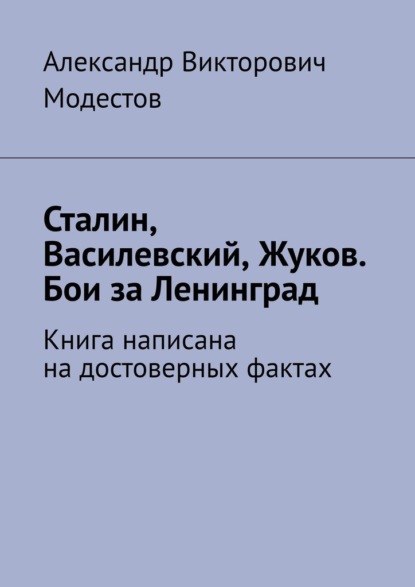 Александр Викторович Модестов

Сталин, Василевский, Жуков. Бои за Ленинград

Книга написана на достоверных фактах